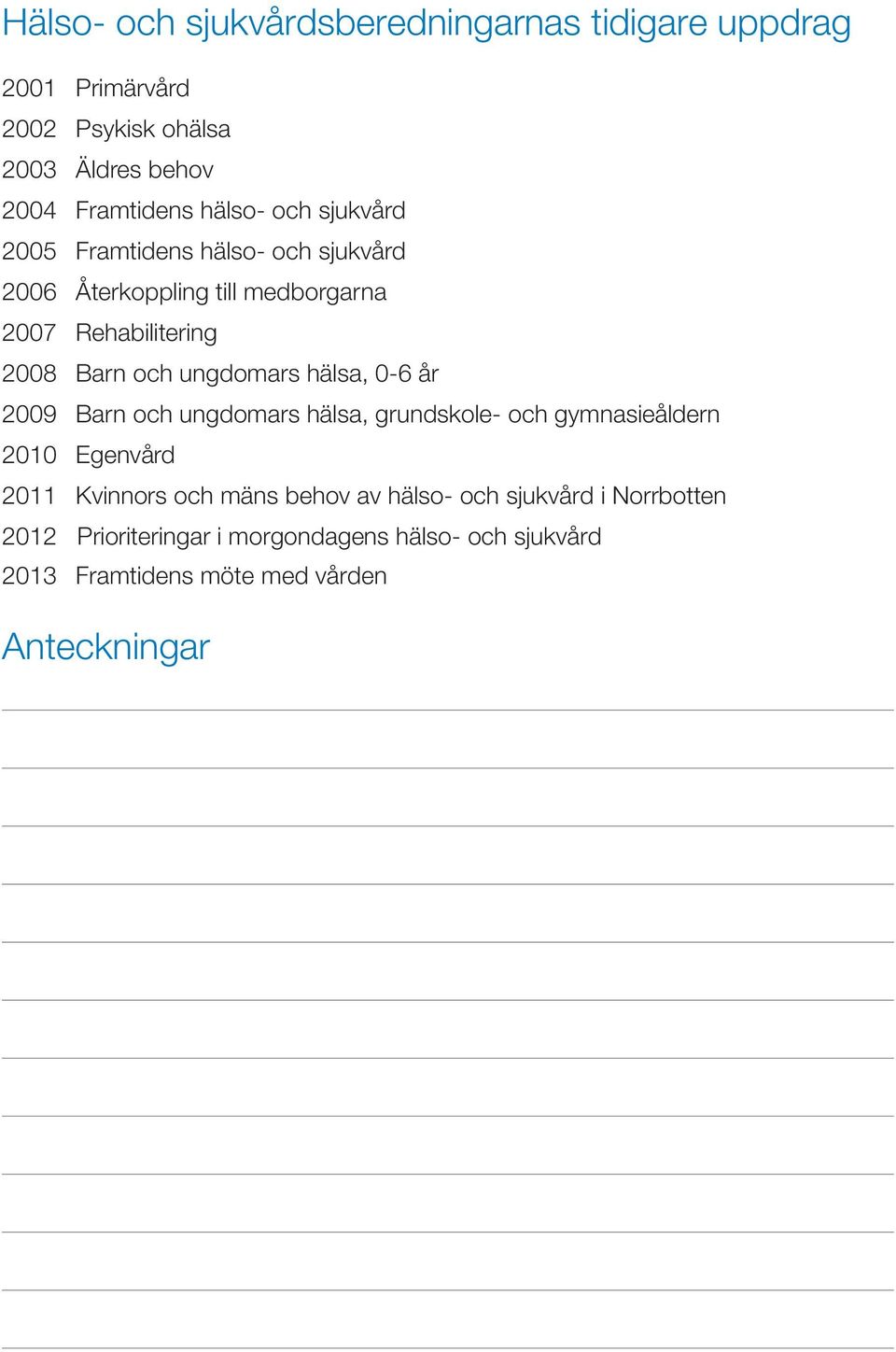 Hälso- och sjukvårdsberedningarnas tidigare uppdrag

2001 Primärvård
2002 Psykisk ohälsa
2003 Äldres behov
2004 Framtidens hälso- och sjukvård
2005 Framtidens hälso- och sjukvård
2006 Återkoppling till medborgarna
2007 Rehabilitering
2008 Barn och ungdomars hälsa, 0-6 år
2009 Barn och ungdomars hälsa, grundskole- och gymnasieåldern
2010 Egenvård
2011 Kvinnors och mäns behov av hälso- och sjukvård i Norrbotten
2012 Prioriteringar i morgondagens hälso- och sjukvård
2013 Framtidens möte med vården

Anteckningar